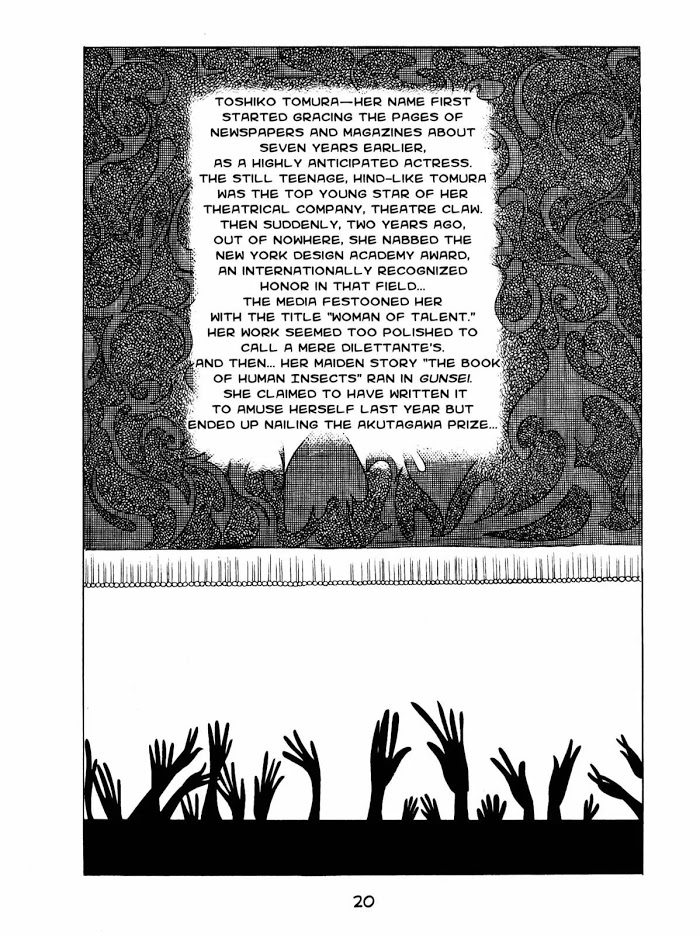 TOSHIKO TOMURA—HER NAME FIRST STARTED GRACING THE PAGES OF NEWSPAPERS AND MAGAZINES ABOUT SEVEN YEARS EARLIER, AS A HIGHLY ANTICIPATED ACTRESS. THE STILL TEENAGE, HIND-LIKE TOMURA WAS THE TOP YOUNG STAR OF HER THEATRICAL COMPANY, THEATRE CLAW. THEN SUDDENLY, TWO YEARS AGO, OUT OF NOWHERE, SHE NABBED THE NEW YORK DESIGN ACADEMY AWARD, AN INTERNATIONALLY RECOGNIZED HONOR IN THAT FIELD... THE MEDIA FESTOONED HER WITH THE TITLE "WOMAN OF TALENT." HER WORK SEEMED TOO POLISHED TO CALL A MERE DILETTANTE'S. AND THEN... HER MAIDEN STORY "THE BOOK OF HUMAN INSECTS" RAN IN GUNSEI. SHE CLAIMED TO HAVE WRITTEN IT TO AMUSE HERSELF LAST YEAR BUT ENDED UP NAILING THE AKUTAGAWA PRIZE...

20